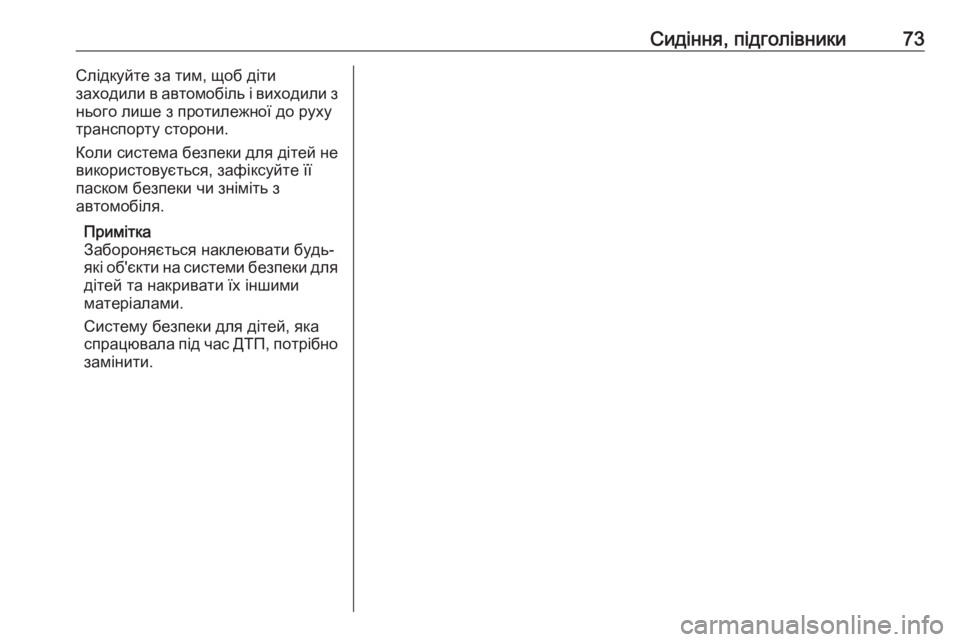 Сидіння, підголівники 73

Слідкуйте за тим, щоб діти заходили в автомобіль і виходили з нього лише з протилежної до руху транспорту сторони.

Коли система безпеки для дітей не використовується, зафіксуйте її паском безпеки чи зніміть з автомобіля.

Примітка
Забороняється наклеювати будь-які об'єкти на системи безпеки для дітей та накривати їх іншими матеріалами.

Систему безпеки для дітей, яка спрацювала під час ДТП, потрібно замінити.

carmanualsonline.info